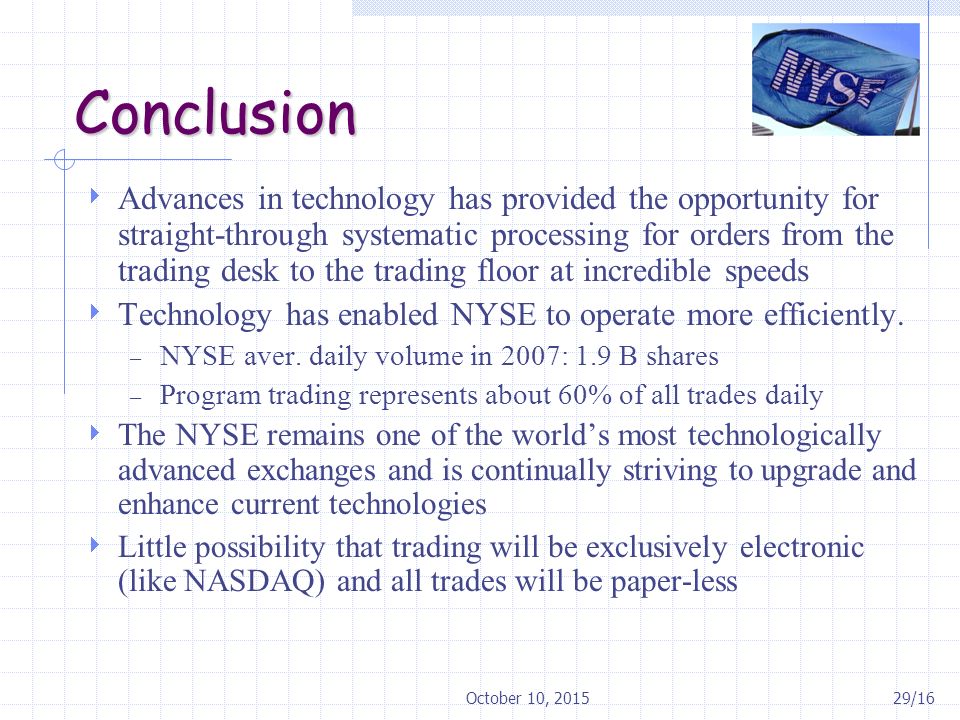 NYSE

Conclusion

Advances in technology has provided the opportunity for straight-through systematic processing for orders from the trading desk to the trading floor at incredible speeds

Technology has enabled NYSE to operate more efficiently.

– NYSE aver. daily volume in 2007: 1.9 B shares

– Program trading represents about 60% of all trades daily

The NYSE remains one of the world's most technologically advanced exchanges and is continually striving to upgrade and enhance current technologies

Little possibility that trading will be exclusively electronic (like NASDAQ) and all trades will be paper-less

October 10, 2015

29/16